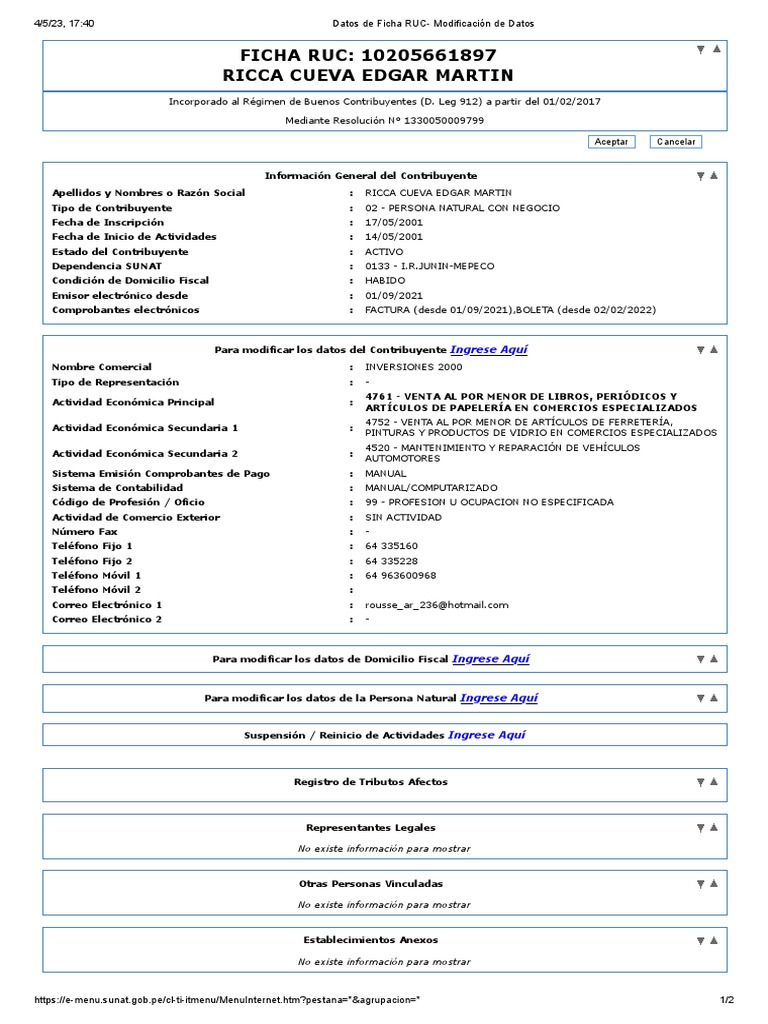 4/5/23, 17:40 Datos de Ficha RUC- Modificación de Datos

FICHA RUC: 10205661897
RICCA CUEVA EDGAR MARTIN

Incorporado al Régimen de Buenos Contribuyentes (D. Leg 912) a partir del 01/02/2017
Mediante Resolución N° 1330050009799

Aceptar Cancelar

Información General del Contribuyente

| | | |
|---|---|---|
| Apellidos y Nombres o Razón Social | : | RICCA CUEVA EDGAR MARTIN |
| Tipo de Contribuyente | : | 02 - PERSONA NATURAL CON NEGOCIO |
| Fecha de Inscripción | : | 17/05/2001 |
| Fecha de Inicio de Actividades | : | 14/05/2001 |
| Estado del Contribuyente | : | ACTIVO |
| Dependencia SUNAT | : | 0133 - I.R.JUNIN-MEPECO |
| Condición de Domicilio Fiscal | : | HABIDO |
| Emisor electrónico desde | : | 01/09/2021 |
| Comprobantes electrónicos | : | FACTURA (desde 01/09/2021),BOLETA (desde 02/02/2022) |

Para modificar los datos del Contribuyente Ingrese Aquí

| | | |
|---|---|---|
| Nombre Comercial | : | INVERSIONES 2000 |
| Tipo de Representación | : | - |
| Actividad Económica Principal | : | 4761 - VENTA AL POR MENOR DE LIBROS, PERIÓDICOS Y ARTÍCULOS DE PAPELERÍA EN COMERCIOS ESPECIALIZADOS |
| Actividad Económica Secundaria 1 | : | 4752 - VENTA AL POR MENOR DE ARTÍCULOS DE FERRETERÍA, PINTURAS Y PRODUCTOS DE VIDRIO EN COMERCIOS ESPECIALIZADOS |
| Actividad Económica Secundaria 2 | : | 4520 - MANTENIMIENTO Y REPARACIÓN DE VEHÍCULOS AUTOMOTORES |
| Sistema Emisión Comprobantes de Pago | : | MANUAL |
| Sistema de Contabilidad | : | MANUAL/COMPUTARIZADO |
| Código de Profesión / Oficio | : | 99 - PROFESION U OCUPACION NO ESPECIFICADA |
| Actividad de Comercio Exterior | : | SIN ACTIVIDAD |
| Número Fax | : | - |
| Teléfono Fijo 1 | : | 64 335160 |
| Teléfono Fijo 2 | : | 64 335228 |
| Teléfono Móvil 1 | : | 64 963600968 |
| Teléfono Móvil 2 | : | |
| Correo Electrónico 1 | : | rousse_ar_236@hotmail.com |
| Correo Electrónico 2 | : | - |

Para modificar los datos de Domicilio Fiscal Ingrese Aquí

Para modificar los datos de la Persona Natural Ingrese Aquí

Suspensión / Reinicio de Actividades Ingrese Aquí

Registro de Tributos Afectos

Representantes Legales
No existe información para mostrar

Otras Personas Vinculadas
No existe información para mostrar

Establecimientos Anexos
No existe información para mostrar

https://e-menu.sunat.gob.pe/cl-ti-itmenu/MenuInternet.htm?pestana=*&agrupacion=* 1/2